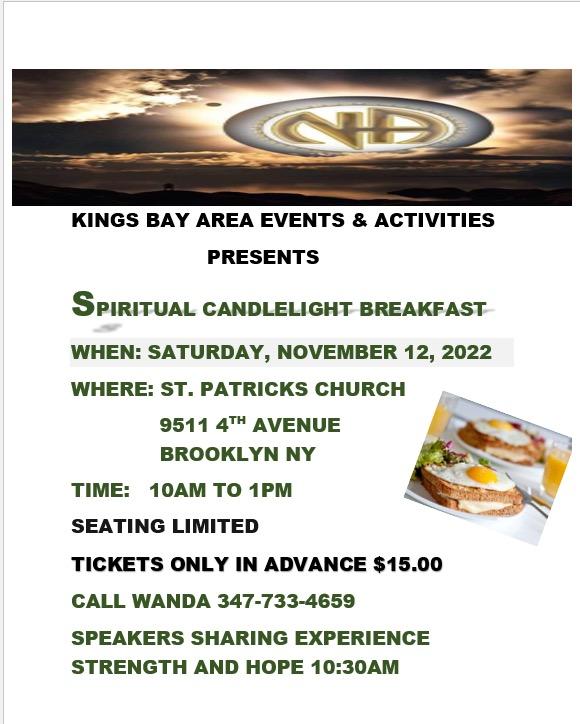 KINGS BAY AREA EVENTS & ACTIVITIES

PRESENTS

SPIRITUAL CANDLELIGHT BREAKFAST

WHEN: SATURDAY, NOVEMBER 12, 2022

WHERE: ST. PATRICKS CHURCH
9511 4TH AVENUE
BROOKLYN NY

TIME: 10AM TO 1PM

SEATING LIMITED

TICKETS ONLY IN ADVANCE $15.00

CALL WANDA 347-733-4659

SPEAKERS SHARING EXPERIENCE STRENGTH AND HOPE 10:30AM